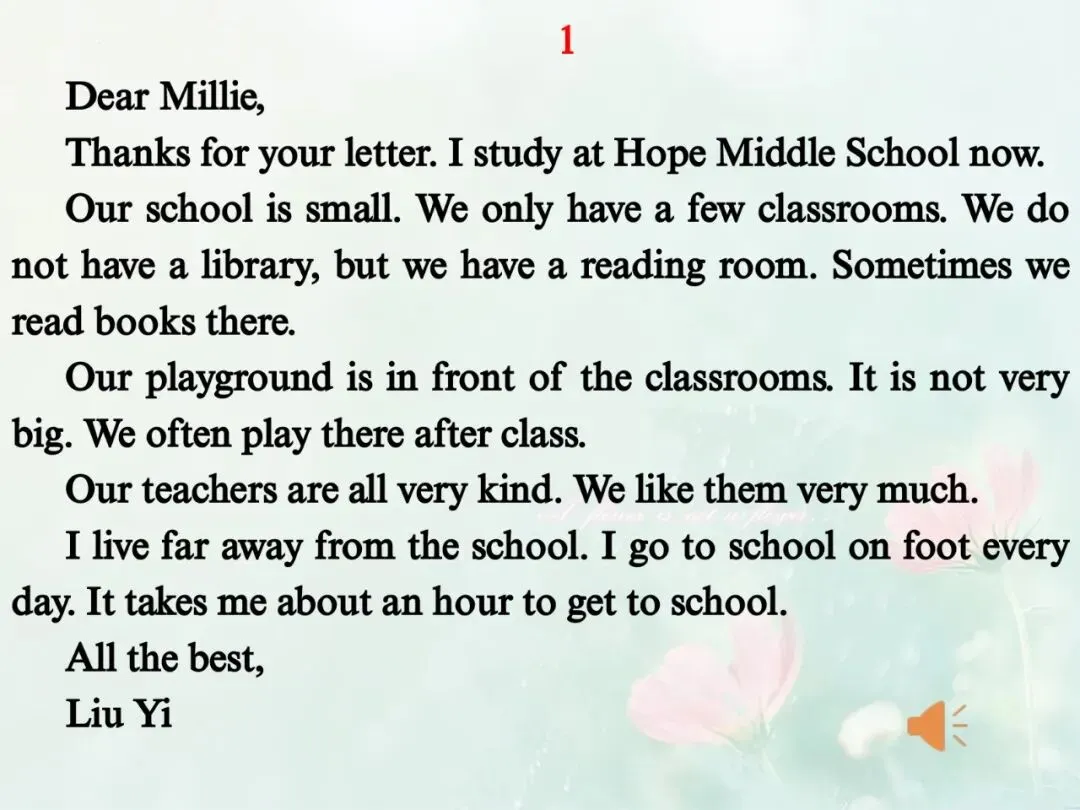 1

Dear Millie,

Thanks for your letter. I study at Hope Middle School now.

Our school is small. We only have a few classrooms. We do not have a library, but we have a reading room. Sometimes we read books there.

Our playground is in front of the classrooms. It is not very big. We often play there after class.

Our teachers are all very kind. We like them very much.

I live far away from the school. I go to school on foot every day. It takes me about an hour to get to school.

All the best,
Liu Yi